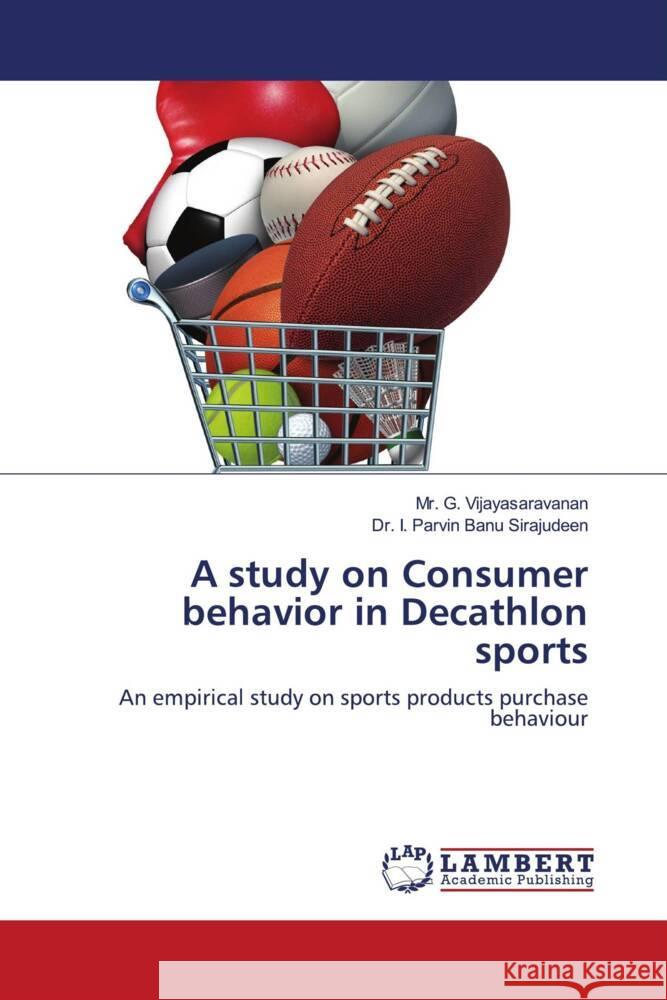 Mr. G. Vijayasaravanan
Dr. I. Parvin Banu Sirajudeen

A study on Consumer behavior in Decathlon sports

An empirical study on sports products purchase behaviour

LAP
LAMBERT
Academic Publishing